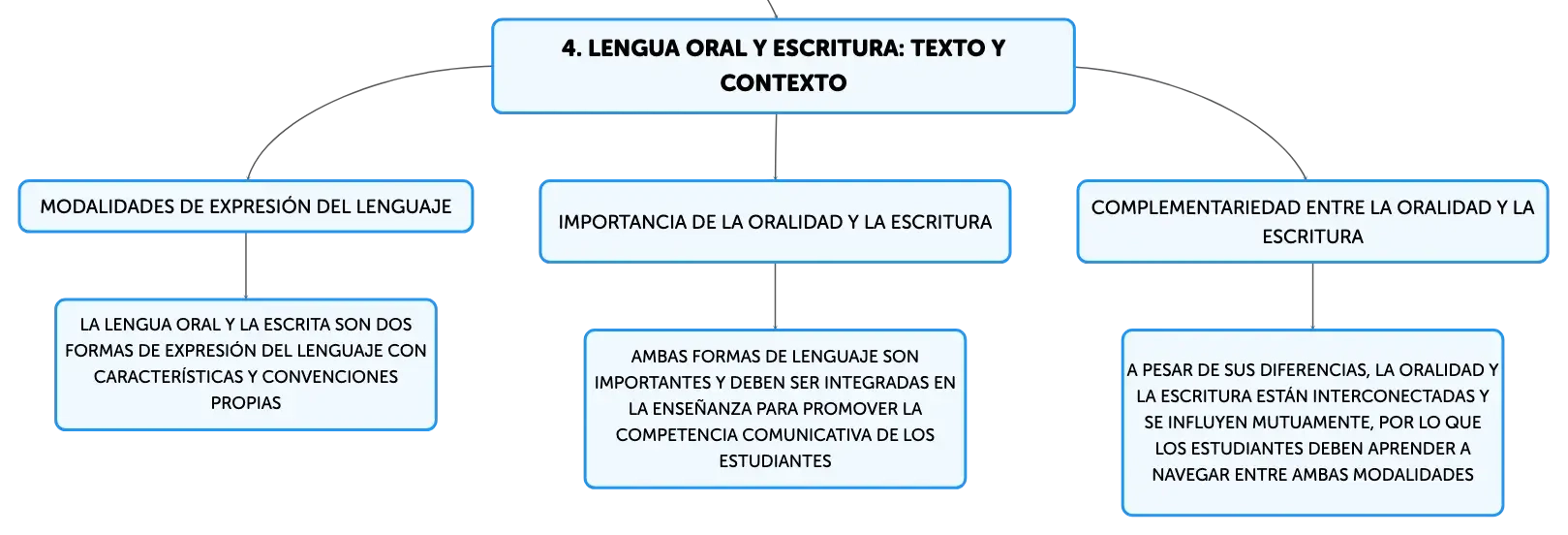 4. LENGUA ORAL Y ESCRITURA: TEXTO Y CONTEXTO

MODALIDADES DE EXPRESIÓN DEL LENGUAJE

LA LENGUA ORAL Y LA ESCRITA SON DOS FORMAS DE EXPRESIÓN DEL LENGUAJE CON CARACTERÍSTICAS Y CONVENCIONES PROPIAS

IMPORTANCIA DE LA ORALIDAD Y LA ESCRITURA

AMBAS FORMAS DE LENGUAJE SON IMPORTANTES Y DEBEN SER INTEGRADAS EN LA ENSEÑANZA PARA PROMOVER LA COMPETENCIA COMUNICATIVA DE LOS ESTUDIANTES

COMPLEMENTARIEDAD ENTRE LA ORALIDAD Y LA ESCRITURA

A PESAR DE SUS DIFERENCIAS, LA ORALIDAD Y LA ESCRITURA ESTÁN INTERCONECTADAS Y SE INFLUYEN MUTUAMENTE, POR LO QUE LOS ESTUDIANTES DEBEN APRENDER A NAVEGAR ENTRE AMBAS MODALIDADES